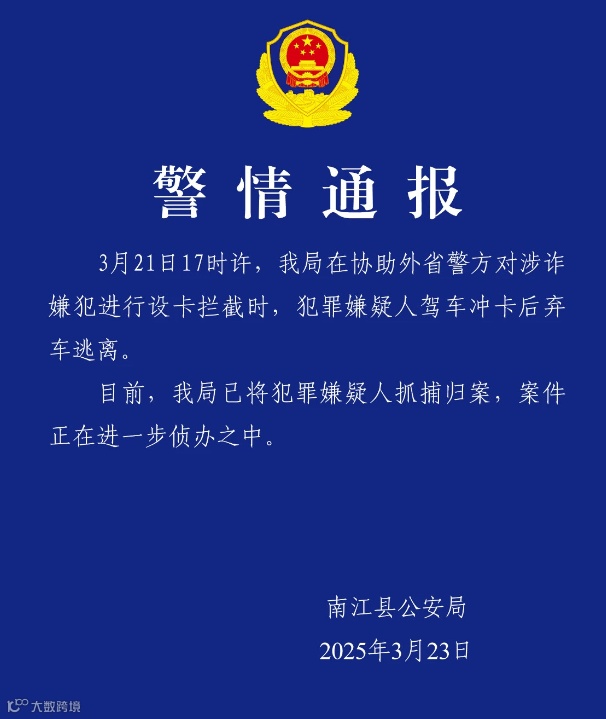 警情通报

3月21日17时许，我局在协助外省警方对涉诈嫌犯进行设卡拦截时，犯罪嫌疑人驾车冲卡后弃车逃离。

目前，我局已将犯罪嫌疑人抓捕归案，案件正在进一步侦办之中。

南江县公安局
2025年3月23日

大数跨境